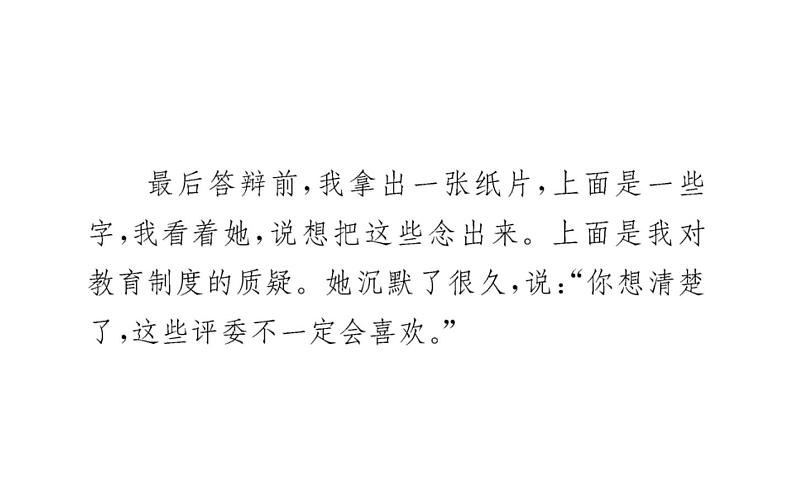 最后答辩前，我拿出一张纸片，上面是一些字，我看着她，说想把这些念出来。上面是我对教育制度的质疑。她沉默了很久，说：“你想清楚了，这些评委不一定会喜欢。”